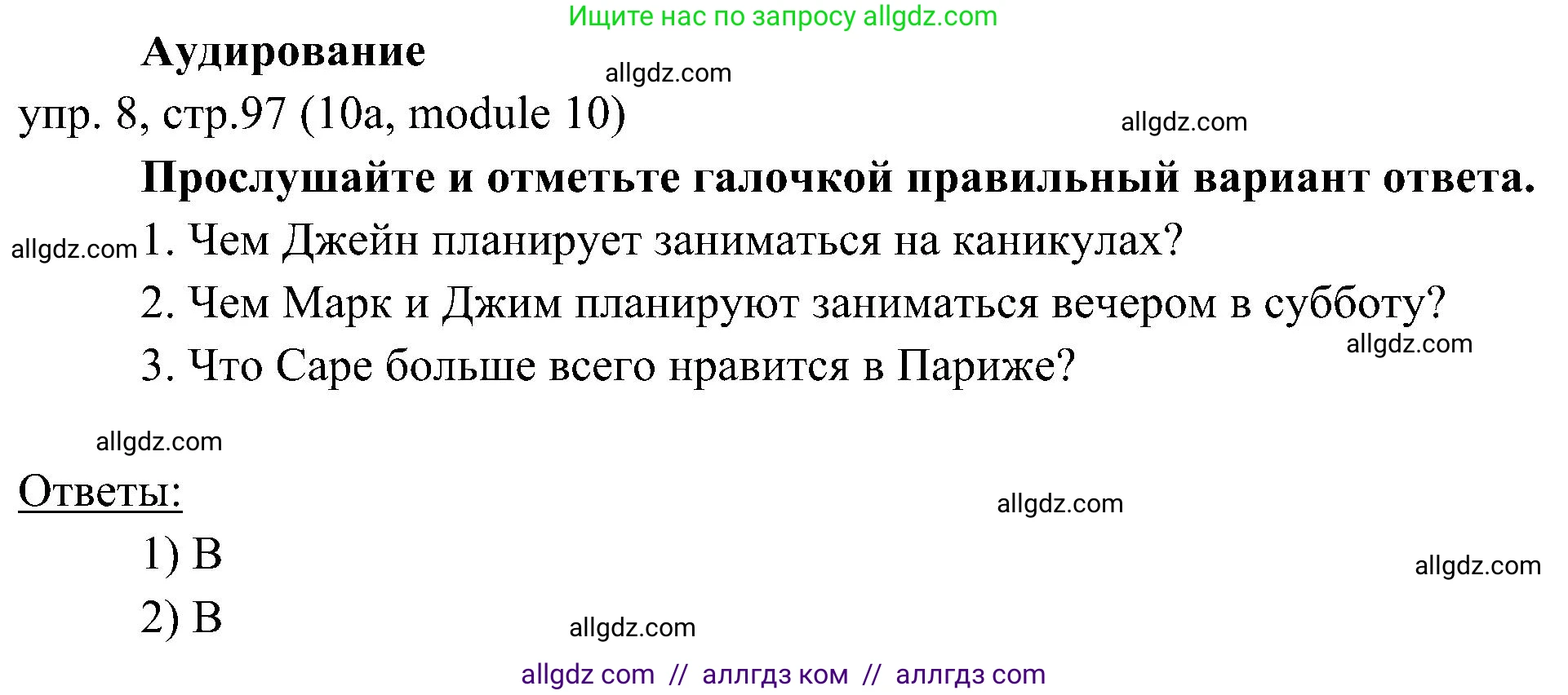 Ищите нас по запросу allgdz.com

Аудирование

allgdz.com

упр. 8, стр.97 (10a, module 10)

allgdz.com

Прослушайте и отметьте галочкой правильный вариант ответа.

allgdz.com

1. Чем Джейн планирует заниматься на каникулах?

2. Чем Марк и Джим планируют заниматься вечером в субботу?

allgdz.com

3. Что Саре больше всего нравится в Париже?

allgdz.com

Ответы:

allgdz.com

1) B

allgdz.com

2) B

allgdz.com

allgdz com // аллгдз ком // аллгдз com